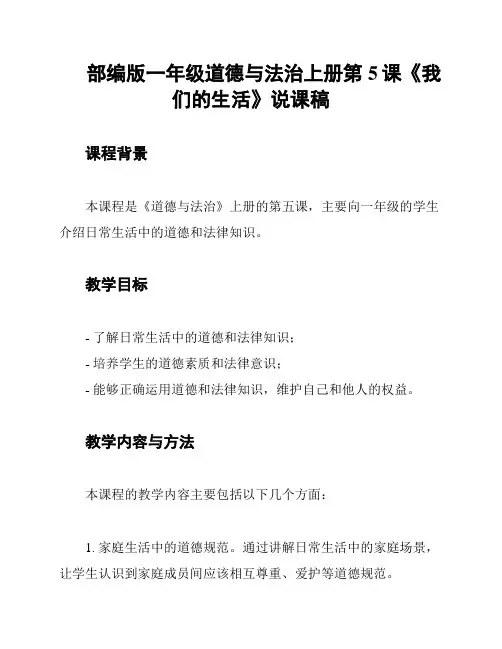 部编版一年级道德与法治上册第 5 课《我们的生活》说课稿

课程背景

本课程是《道德与法治》上册的第五课，主要向一年级的学生介绍日常生活中的道德和法律知识。

教学目标

- 了解日常生活中的道德和法律知识；
- 培养学生的道德素质和法律意识；
- 能够正确运用道德和法律知识，维护自己和他人的权益。

教学内容与方法

本课程的教学内容主要包括以下几个方面：

1. 家庭生活中的道德规范。通过讲解日常生活中的家庭场景，让学生认识到家庭成员间应该相互尊重、爱护等道德规范。